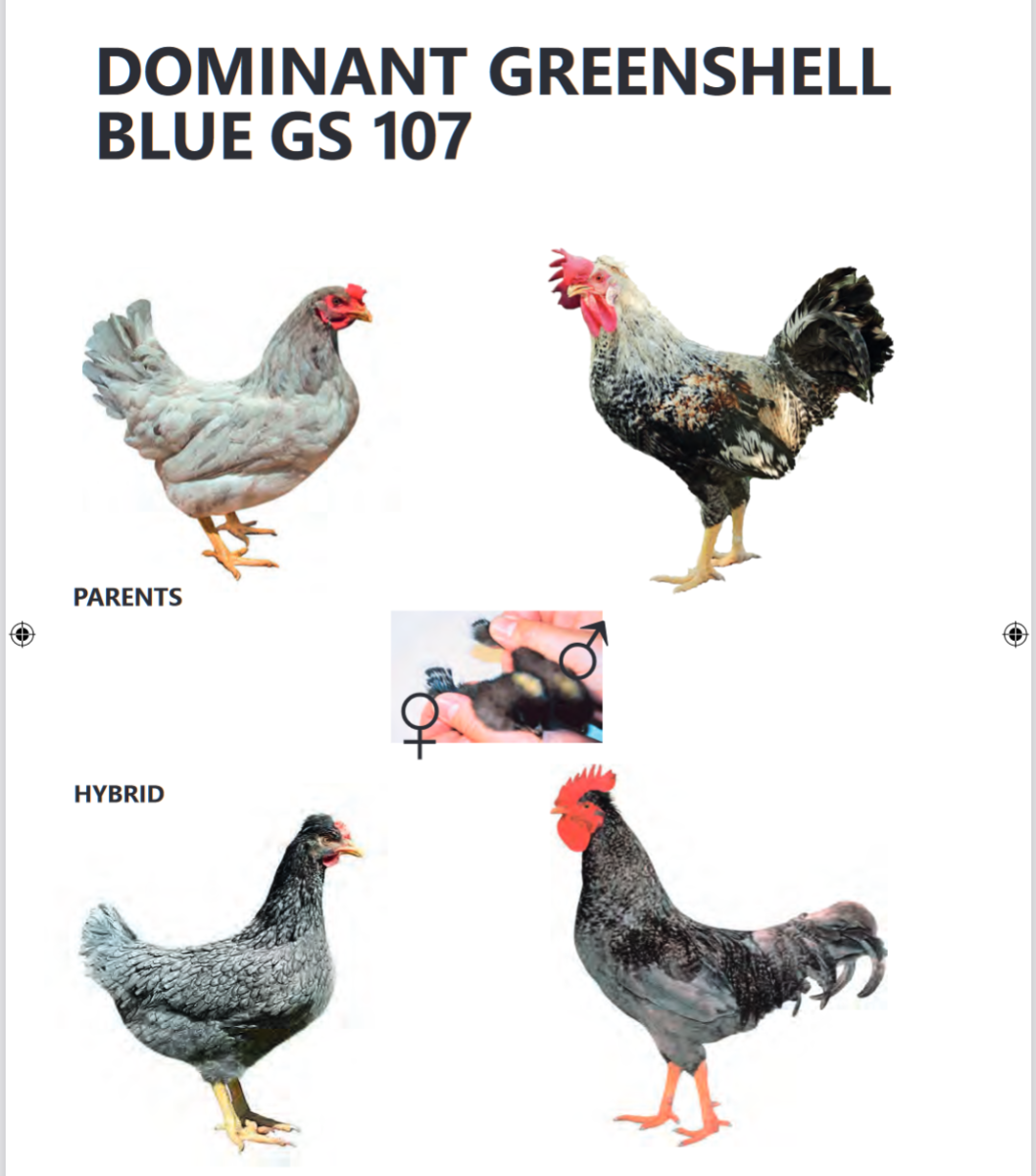 DOMINANT GREENSHELL BLUE GS 107

PARENTS

♂

♀

HYBRID